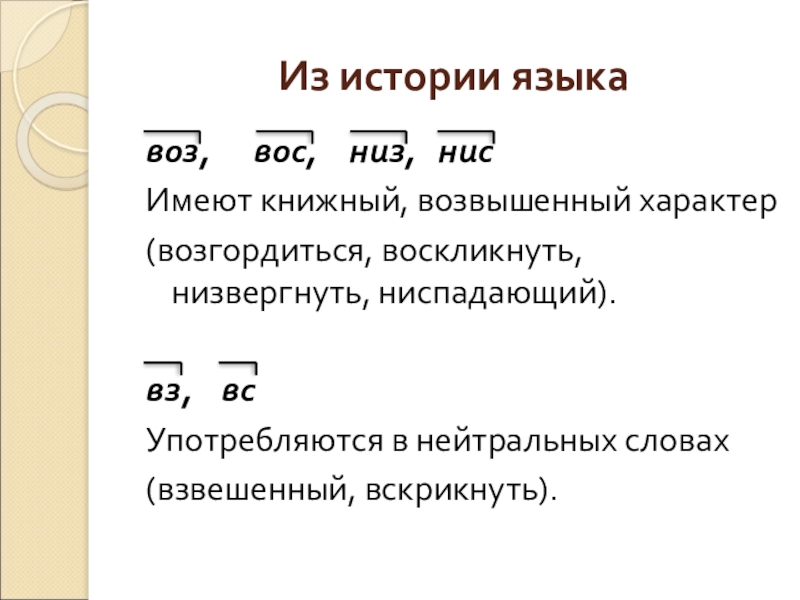 Из истории языка

воз, вос, низ, нис

Имеют книжный, возвышенный характер (возгордиться, воскликнуть, низвергнуть, ниспадающий).

вз, вс

Употребляются в нейтральных словах (взвешенный, вскрикнуть).